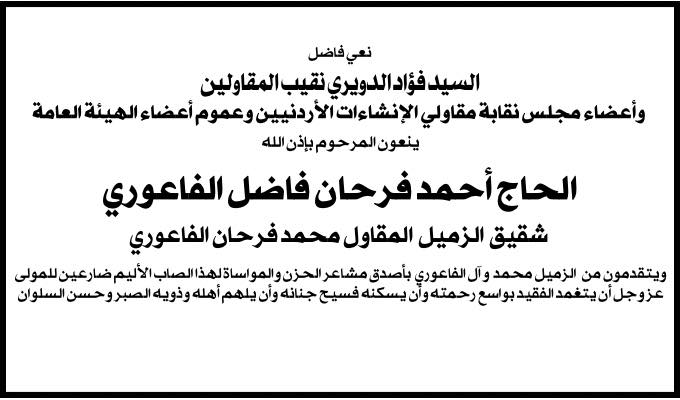 نعي فاضل

السيد فؤاد الدويري نقيب المقاولين
وأعضاء مجلس نقابة مقاولي الإنشاءات الأردنيين وعموم أعضاء الهيئة العامة
ينعون المرحوم بإذن الله

الحاج أحمد فرحان فاضل الفاعوري

شقيق الزميل المقاول محمد فرحان الفاعوري

ويتقدمون من الزميل محمد و آل الفاعوري بأصدق مشاعر الحزن والمواساة لهذا المصاب الأليم ضارعين للمولى عز وجل أن يتغمد الفقيد بواسع رحمته وأن يسكنه فسيح جنانه وأن يلهم أهله وذويه الصبر وحسن السلوان